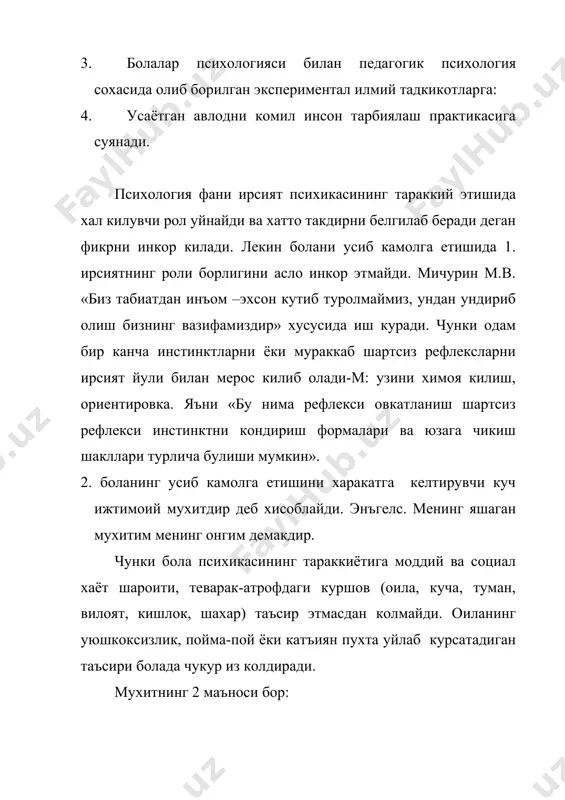 3. Болалар психологияси билан педагогик психология сохасида олиб борилган экспериментал илмий тадкикотларга:

4. Усаётган авлодни комил инсон тарбиялаш практикасига суянади.

Психология фани ирсият психикасининг тараккий этишида хал килувчи рол уйнайди ва хатто такдирни белгилаб беради деган фикрни инкор килади. Лекин болани усиб камолга етишида 1. ирсиятнинг роли борлигини асло инкор этмайди. Мичурин М.В. «Биз табиатдан инъом –эхсон кутиб туролмаймиз, ундан ундириб олиш бизнинг вазифамиздир» хусусида иш куради. Чунки одам бир канча инстинктларни ёки мураккаб шартсиз рефлексларни ирсият йули билан мерос килиб олади-М: узини химоя килиш, ориентировка. Яъни «Бу нима рефлекси овкатланиш шартсиз рефлекси инстинктни кондириш формалари ва юзага чикиш шакллари турлича булиши мумкин».

2. боланинг усиб камолга етишини харакатга келтирувчи куч ижтимоий мухитдир деб хисоблайди. Энъгелс. Менинг яшаган мухитим менинг онгим демакдир.

Чунки бола психикасининг тараккиётига моддий ва социал хаёт шароити, теварак-атрофдаги куршов (оила, куча, туман, вилоят, кишлок, шахар) таъсир этмасдан колмайди. Оиланинг уюшкоксизлик, пойма-пой ёки катъиян пухта уйлаб курсатадиган таъсири болада чукур из колдиради.

Мухитнинг 2 маъноси бор:

FaylHub.uz